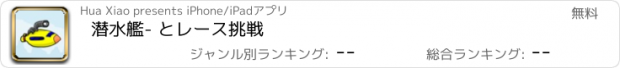 Hua Xiao presents iPhone/iPadアプリ

無料

潜水艦- とレース挑戦

ジャンル別ランキング: --

総合ランキング: --